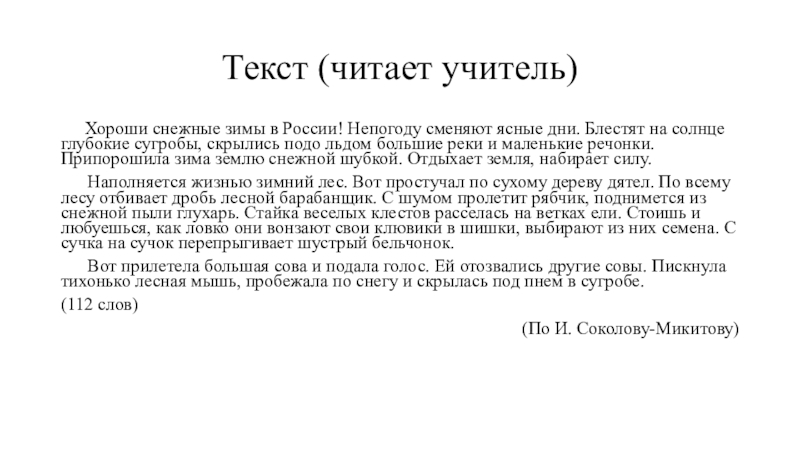 Текст (читает учитель)

Хороши снежные зимы в России! Непогоду сменяют ясные дни. Блестят на солнце глубокие сугробы, скрылись подо льдом большие реки и маленькие речонки. Припорошила зима землю снежной шубкой. Отдыхает земля, набирает силу.

Наполняется жизнью зимний лес. Вот простучал по сухому дереву дятел. По всему лесу отбивает дробь лесной барабанщик. С шумом пролетит рябчик, поднимется из снежной пыли глухарь. Стайка веселых клестов расселась на ветках ели. Стоишь и любуешься, как ловко они вонзают свои клювики в шишки, выбирают из них семена. С сучка на сучок перепрыгивает шустрый бельчонок.

Вот прилетела большая сова и подала голос. Ей отозвались другие совы. Пискнула тихонько лесная мышь, пробежала по снегу и скрылась под пнем в сугробе.

(112 слов)

(По И. Соколову-Микитову)